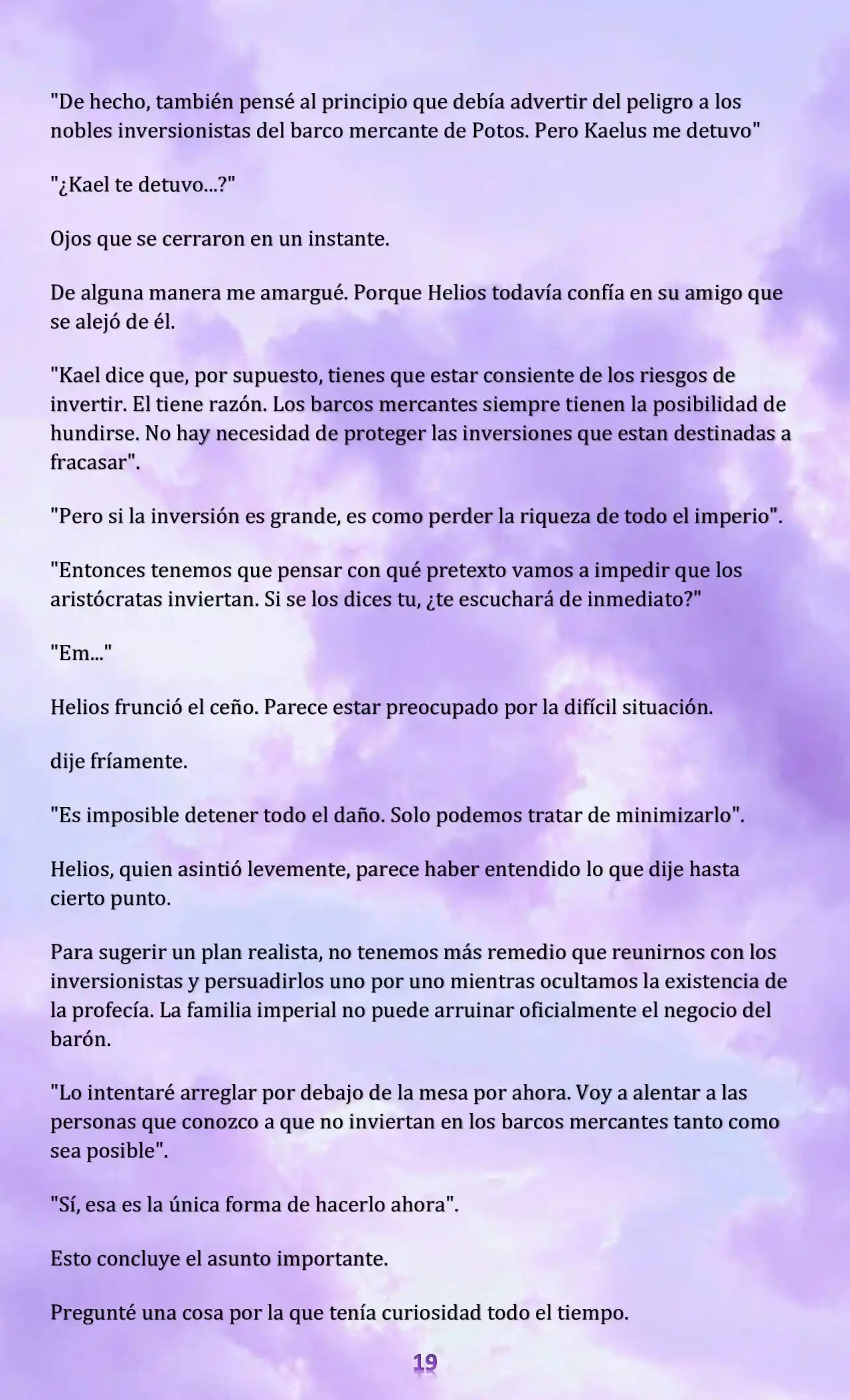 "De hecho, también pensé al principio que debía advertir del peligro a los nobles inversionistas del barco mercante de Potos. Pero Kaelus me detuvo"

"¿Kael te detuvo...?"

Ojos que se cerraron en un instante.

De alguna manera me amargué. Porque Helios todavía confía en su amigo que se alejó de él.

"Kael dice que, por supuesto, tienes que estar consiente de los riesgos de invertir. El tiene razón. Los barcos mercantes siempre tienen la posibilidad de hundirse. No hay necesidad de proteger las inversiones que estan destinadas a fracasar".

"Pero si la inversión es grande, es como perder la riqueza de todo el imperio".

"Entonces tenemos que pensar con qué pretexto vamos a impedir que los aristócratas inviertan. Si se los dices tu, ¿te escuchará de inmediato?"

"Em..."

Helios frunció el ceño. Parece estar preocupado por la difícil situación.

dije fríamente.

"Es imposible detener todo el daño. Solo podemos tratar de minimizarlo".

Helios, quien asintió levemente, parece haber entendido lo que dije hasta cierto punto.

Para sugerir un plan realista, no tenemos más remedio que reunirnos con los inversionistas y persuadirlos uno por uno mientras ocultamos la existencia de la profecía. La familia imperial no puede arruinar oficialmente el negocio del barón.

"Lo intentaré arreglar por debajo de la mesa por ahora. Voy a alentar a las personas que conozco a que no inviertan en los barcos mercantes tanto como sea posible".

"Sí, esa es la única forma de hacerlo ahora".

Esto concluye el asunto importante.

Pregunté una cosa por la que tenía curiosidad todo el tiempo.

19